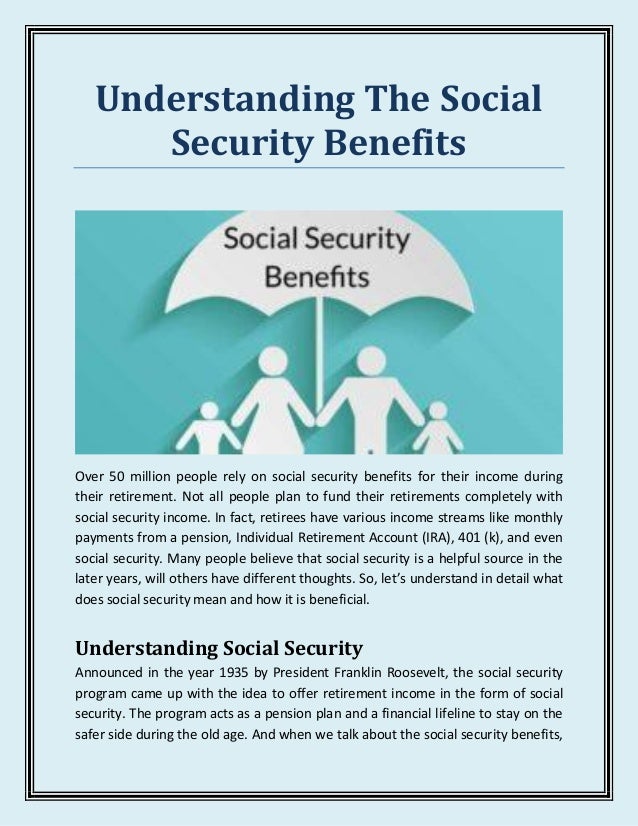 Understanding The Social Security Benefits

Social Security Benefits

Over 50 million people rely on social security benefits for their income during their retirement. Not all people plan to fund their retirements completely with social security income. In fact, retirees have various income streams like monthly payments from a pension, Individual Retirement Account (IRA), 401 (k), and even social security. Many people believe that social security is a helpful source in the later years, will others have different thoughts. So, let's understand in detail what does social security mean and how it is beneficial.

Understanding Social Security

Announced in the year 1935 by President Franklin Roosevelt, the social security program came up with the idea to offer retirement income in the form of social security. The program acts as a pension plan and a financial lifeline to stay on the safer side during the old age. And when we talk about the social security benefits,